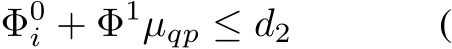 $\Phi_i^0 + \Phi^1 \mu_{qp} \leq d_2$ (